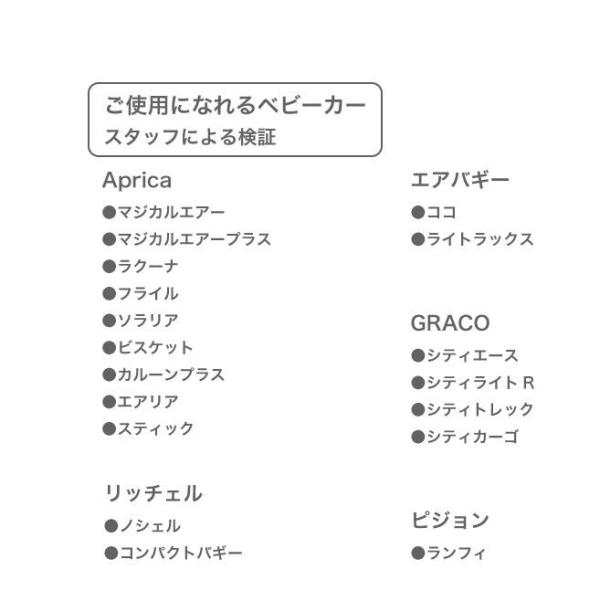 ご使用になれるベビーカー
スタッフによる検証

Aprica
●マジカルエアー
●マジカルエアープラス
●ラクーナ
●フライル
●ソラリア
●ビスケット
●カルーンプラス
●エアリア
●スティック

リッチェル
●ノシェル
●コンパクトバギー

エアバギー
●ココ
●ライトラックス

GRACO
●シティエース
●シティライト R
●シティトレック
●シティカーゴ

ピジョン
●ランフィ